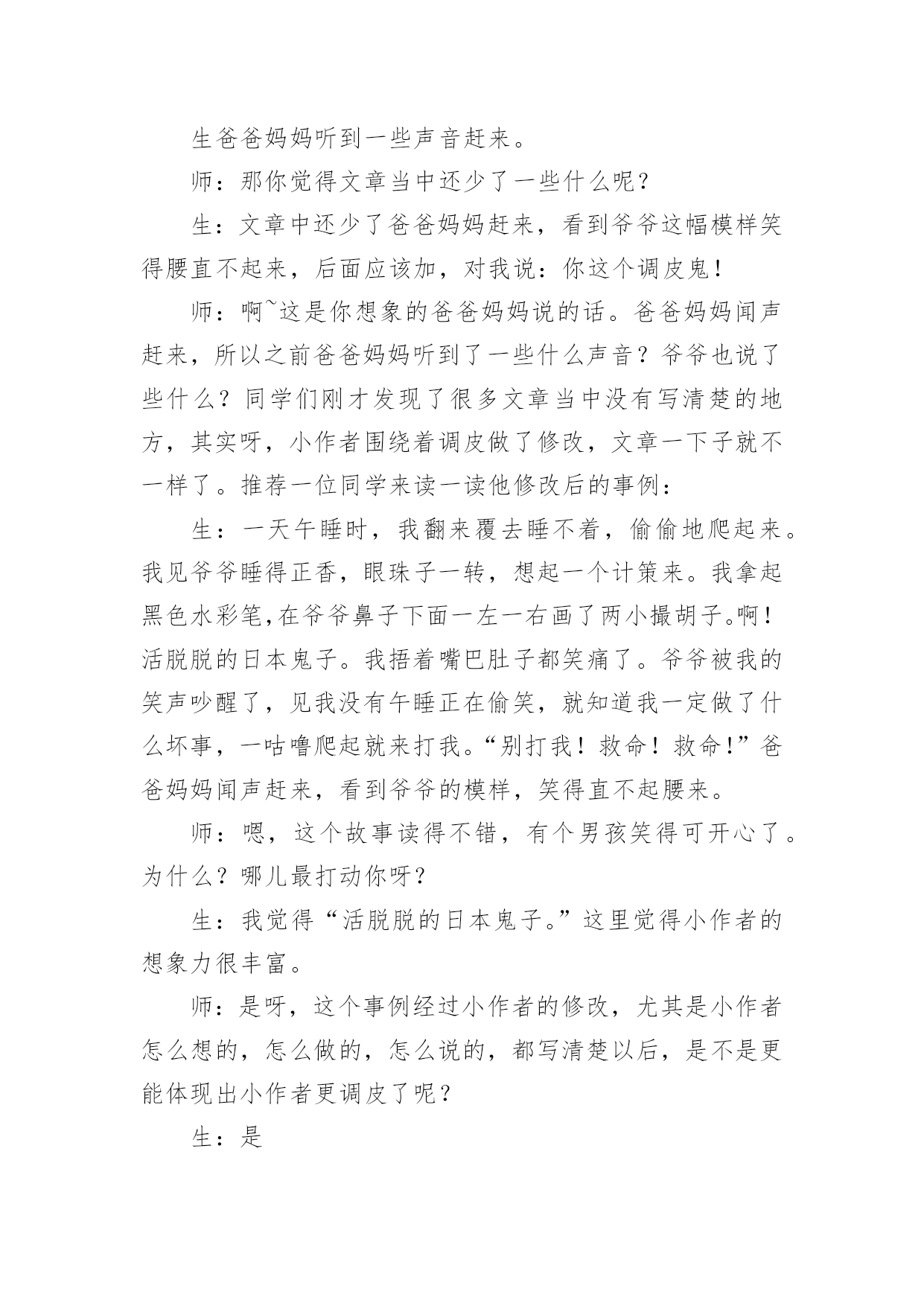 生爸爸妈妈听到一些声音赶来。

师：那你觉得文章当中还少了一些什么呢？

生：文章中还少了爸爸妈妈赶来，看到爷爷这幅模样笑得腰直不起来，后面应该加，对我说：你这个调皮鬼！

师：啊~这是你想象的爸爸妈妈说的话。爸爸妈妈闻声赶来，所以之前爸爸妈妈听到了一些什么声音？爷爷也说了些什么？同学们刚才发现了很多文章当中没有写清楚的地方，其实呀，小作者围绕着调皮做了修改，文章一下子就不一样了。推荐一位同学来读一读他修改后的事例：

生：一天午睡时，我翻来覆去睡不着，偷偷地爬起来。我见爷爷睡得正香，眼珠子一转，想起一个计策来。我拿起黑色水彩笔,在爷爷鼻子下面一左一右画了两小撮胡子。啊！活脱脱的日本鬼子。我捂着嘴巴肚子都笑痛了。爷爷被我的笑声吵醒了，见我没有午睡正在偷笑，就知道我一定做了什么坏事，一咕噜爬起就来打我。“别打我！救命！救命!”爸爸妈妈闻声赶来，看到爷爷的模样，笑得直不起腰来。

师：嗯，这个故事读得不错，有个男孩笑得可开心了。为什么？哪儿最打动你呀？

生：我觉得“活脱脱的日本鬼子。”这里觉得小作者的想象力很丰富。

师：是呀，这个事例经过小作者的修改，尤其是小作者怎么想的，怎么做的，怎么说的，都写清楚以后，是不是更能体现出小作者更调皮了呢？

生：是